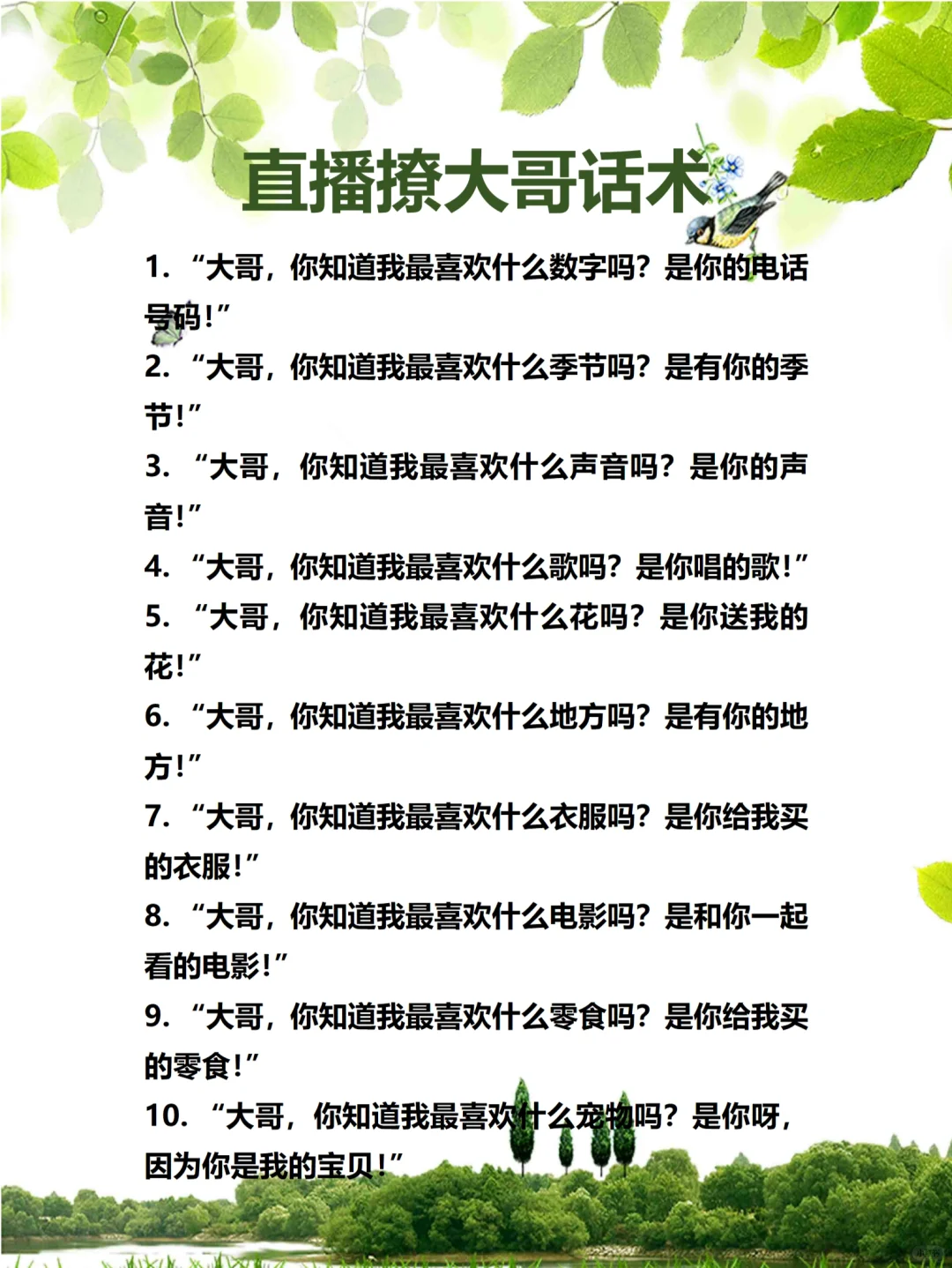 直播撩大哥话术

1. “大哥，你知道我最喜欢什么数字吗？是你的电话号码！”

2. “大哥，你知道我最喜欢什么季节吗？是有你的季节！”

3. “大哥，你知道我最喜欢什么声音吗？是你的声音！”

4. “大哥，你知道我最喜欢什么歌吗？是你唱的歌！”

5. “大哥，你知道我最喜欢什么花吗？是你送我的花！”

6. “大哥，你知道我最喜欢什么地方吗？是有你的地方！”

7. “大哥，你知道我最喜欢什么衣服吗？是你给我买的衣服！”

8. “大哥，你知道我最喜欢什么电影吗？是和你一起看的电影！”

9. “大哥，你知道我最喜欢什么零食吗？是你给我买的零食！”

10. “大哥，你知道我最喜欢什么宠物吗？是你呀，因为你是我的宝贝！”